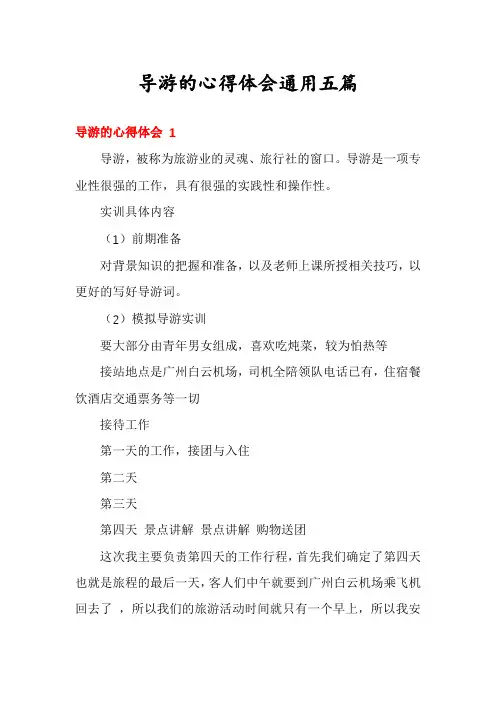 导游的心得体会通用五篇

导游的心得体会 1

导游，被称为旅游业的灵魂、旅行社的窗口。导游是一项专业性很强的工作，具有很强的实践性和操作性。

实训具体内容

（1）前期准备

对背景知识的把握和准备，以及老师上课所授相关技巧，以更好的写好导游词。

（2）模拟导游实训

要大部分由青年男女组成，喜欢吃炖菜，较为怕热等

接站地点是广州白云机场，司机全陪领队电话已有，住宿餐饮酒店交通票务等一切

接待工作

第一天的工作，接团与入住

第二天

第三天

第四天 景点讲解 景点讲解 购物送团

这次我主要负责第四天的工作行程，首先我们确定了第四天也就是旅程的最后一天，客人们中午就要到广州白云机场乘飞机回去了 ，所以我们的旅游活动时间就只有一个早上，所以我安